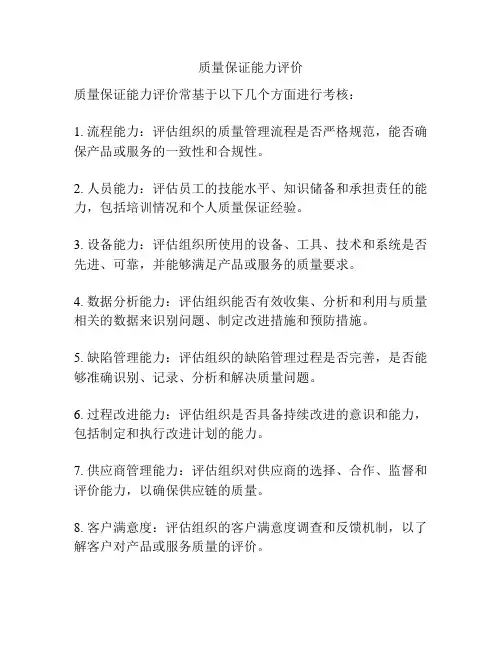 质量保证能力评价

质量保证能力评价常基于以下几个方面进行考核：

1. 流程能力：评估组织的质量管理流程是否严格规范，能否确保产品或服务的一致性和合规性。

2. 人员能力：评估员工的技能水平、知识储备和承担责任的能力，包括培训情况和个人质量保证经验。

3. 设备能力：评估组织所使用的设备、工具、技术和系统是否先进、可靠，并能够满足产品或服务的质量要求。

4. 数据分析能力：评估组织能否有效收集、分析和利用与质量相关的数据来识别问题、制定改进措施和预防措施。

5. 缺陷管理能力：评估组织的缺陷管理过程是否完善，是否能够准确识别、记录、分析和解决质量问题。

6. 过程改进能力：评估组织是否具备持续改进的意识和能力，包括制定和执行改进计划的能力。

7. 供应商管理能力：评估组织对供应商的选择、合作、监督和评价能力，以确保供应链的质量。

8. 客户满意度：评估组织的客户满意度调查和反馈机制，以了解客户对产品或服务质量的评价。